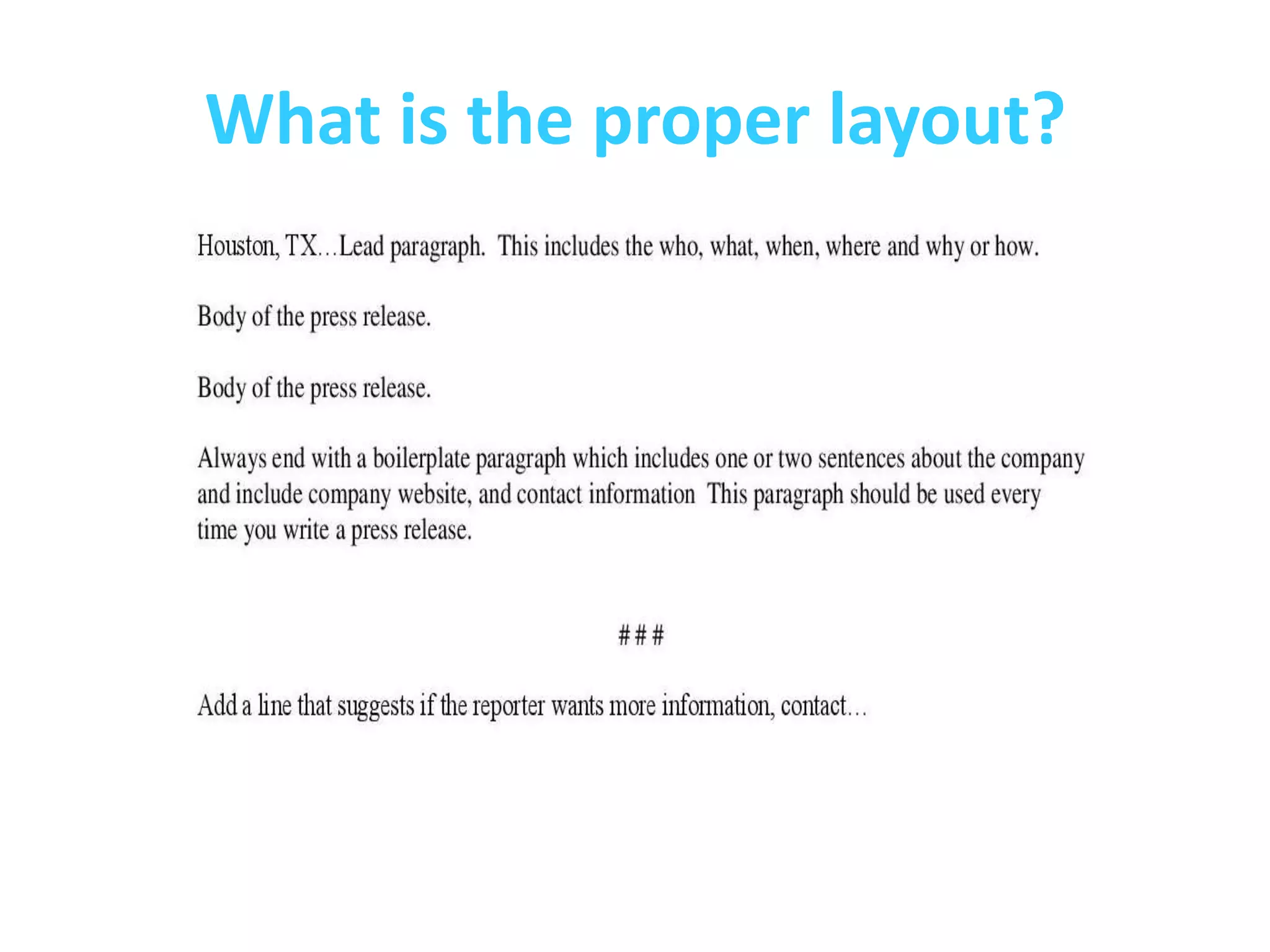 What is the proper layout?

Houston, TX…Lead paragraph. This includes the who, what, when, where and why or how.

Body of the press release.

Body of the press release.

Always end with a boilerplate paragraph which includes one or two sentences about the company and include company website, and contact information This paragraph should be used every time you write a press release.

###

Add a line that suggests if the reporter wants more information, contact…